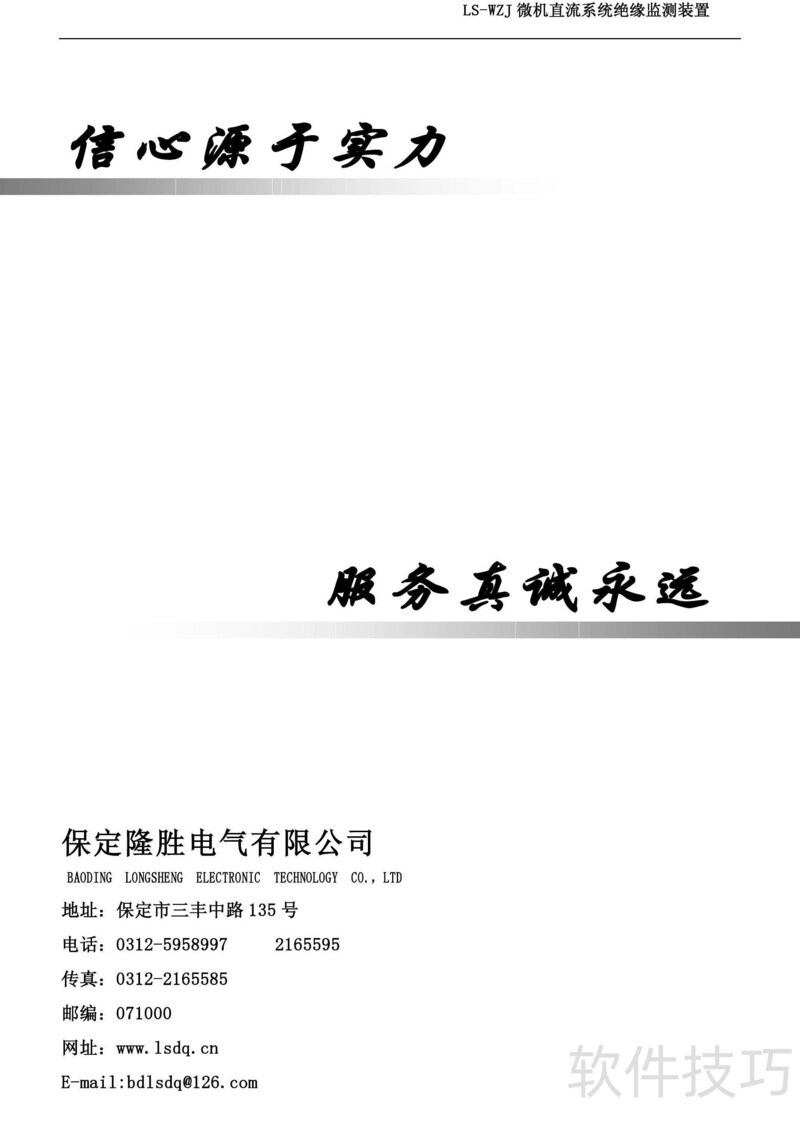 LS-WZJ微机直流系统绝缘监测装置

信心源于实力

服务真诚永远

保定隆胜电气有限公司

BAODING LONGSHENG ELECTRONIC TECHNOLOGY CO., LTD

地址：保定市三丰中路135号

电话：0312-5958997 2165595

传真：0312-2165585

邮编：071000

网址：www.lsdq.cn

E-mail:bdlsdq@126.com

软件技巧